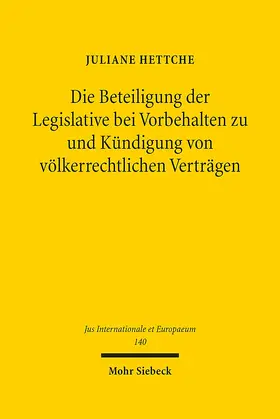 JULIANE HETTCHE

Die Beteiligung der Legislative bei Vorbehalten zu und Kündigung von völkerrechtlichen Verträgen

Jus Internationale et Europaeum
140

Mohr Siebeck